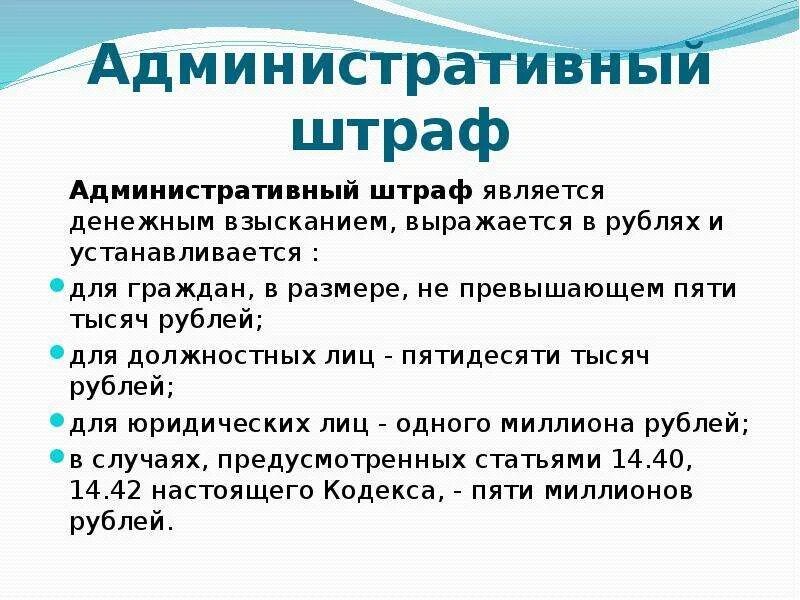 Административный штраф

Административный штраф является денежным взысканием, выражается в рублях и устанавливается :

для граждан, в размере, не превышающем пяти тысяч рублей;

для должностных лиц - пятидесяти тысяч рублей;

для юридических лиц - одного миллиона рублей;

в случаях, предусмотренных статьями 14.40, 14.42 настоящего Кодекса, - пяти миллионов рублей.